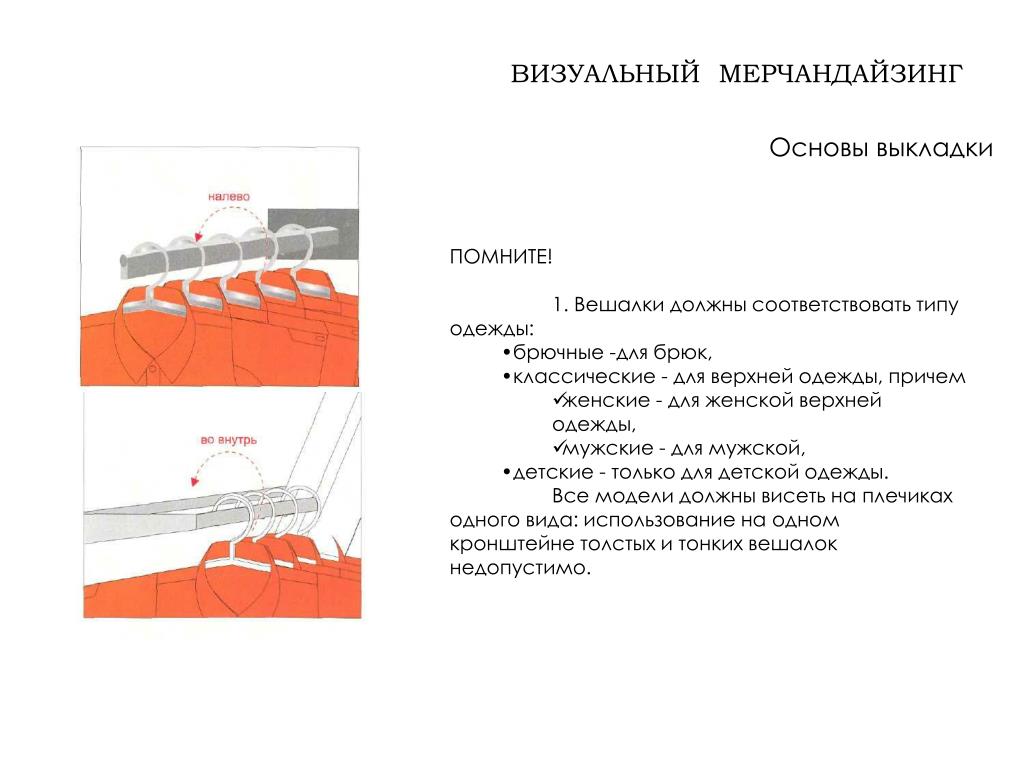 ВИЗУАЛЬНЫЙ МЕРЧАНДАЙЗИНГ

Основы выкладки

налево

во внутрь

ПОМНИТЕ!

1. Вешалки должны соответствовать типу одежды:

•брючные -для брюк,

•классические - для верхней одежды, причем

✓женские - для женской верхней одежды,

✓мужские - для мужской,

•детские - только для детской одежды.

Все модели должны висеть на плечиках одного вида: использование на одном кронштейне толстых и тонких вешалок недопустимо.